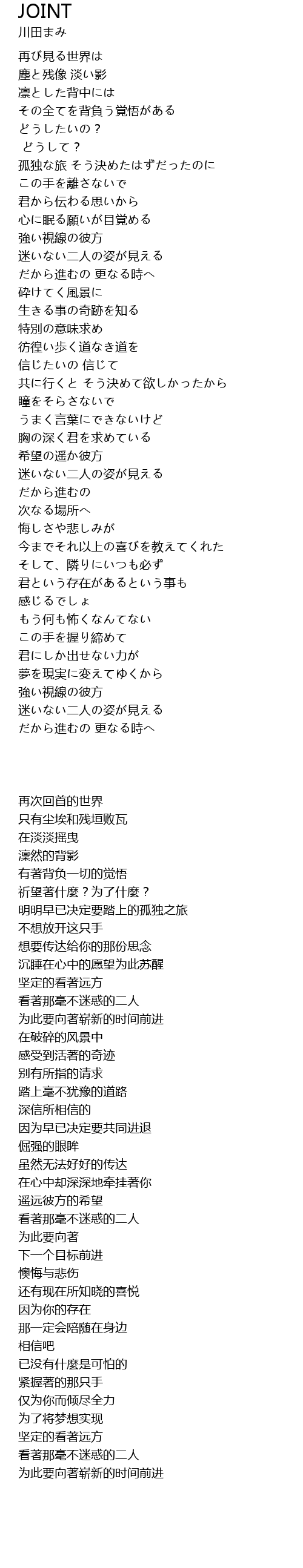 JOINT
川田まみ

再び見る世界は
塵と残像 淡い影
凛とした背中には
その全てを背負う覚悟がある
どうしたいの？
どうして？
孤独な旅 そう決めたはずだったのに
この手を離さないで
君から伝わる思いから
心に眠る願いが目覚める
強い視線の彼方
迷いない二人の姿が見える
だから進むの 更なる時へ
砕けてく風景に
生きる事の奇跡を知る
特別の意味求め
彷徨い歩く道なき道を
信じたいの 信じて
共に行くと そう決めて欲しかったから
瞳をそらさないで
うまく言葉にできないけど
胸の深く君を求めている
希望の遥か彼方
迷いない二人の姿が見える
だから進むの
次なる場所へ
悔しさや悲しみが
今までそれ以上の喜びを教えてくれた
そして、隣りにいつも必ず
君という存在があるという事も
感じるでしょ
もう何も怖くなんてない
この手を握り締めて
君にしか出せない力が
夢を現実に変えてゆくから
強い視線の彼方
迷いない二人の姿が見える
だから進むの 更なる時へ

再次回首的世界
只有尘埃和残垣败瓦
在淡淡摇曳
凜然的背影
有著背负一切的觉悟
祈望著什麼？为了什麼？
明明早已决定要踏上的孤独之旅
不想放开这只手
想要传达给你的那份思念
沉睡在心中的愿望为此苏醒
坚定的看著远方
看著那毫不迷惑的二人
为此要向著崭新的时间前进
在破碎的风景中
感受到活著的奇迹
别有所指的请求
踏上毫不犹豫的道路
深信所相信的
因为早已决定要共同进退
倔强的眼眸
虽然无法好好的传达
在心中却深深地牵挂著你
遥远彼方的希望
看著那毫不迷惑的二人
为此要向著
下一个目标前进
懊悔与悲伤
还有现在所知晓的喜悦
因为你的存在
那一定会陪随在身边
相信吧
已没有什麼是可怕的
紧握著的那只手
仅为你而倾尽全力
为了将梦想实现
坚定的看著远方
看著那毫不迷惑的二人
为此要向著崭新的时间前进